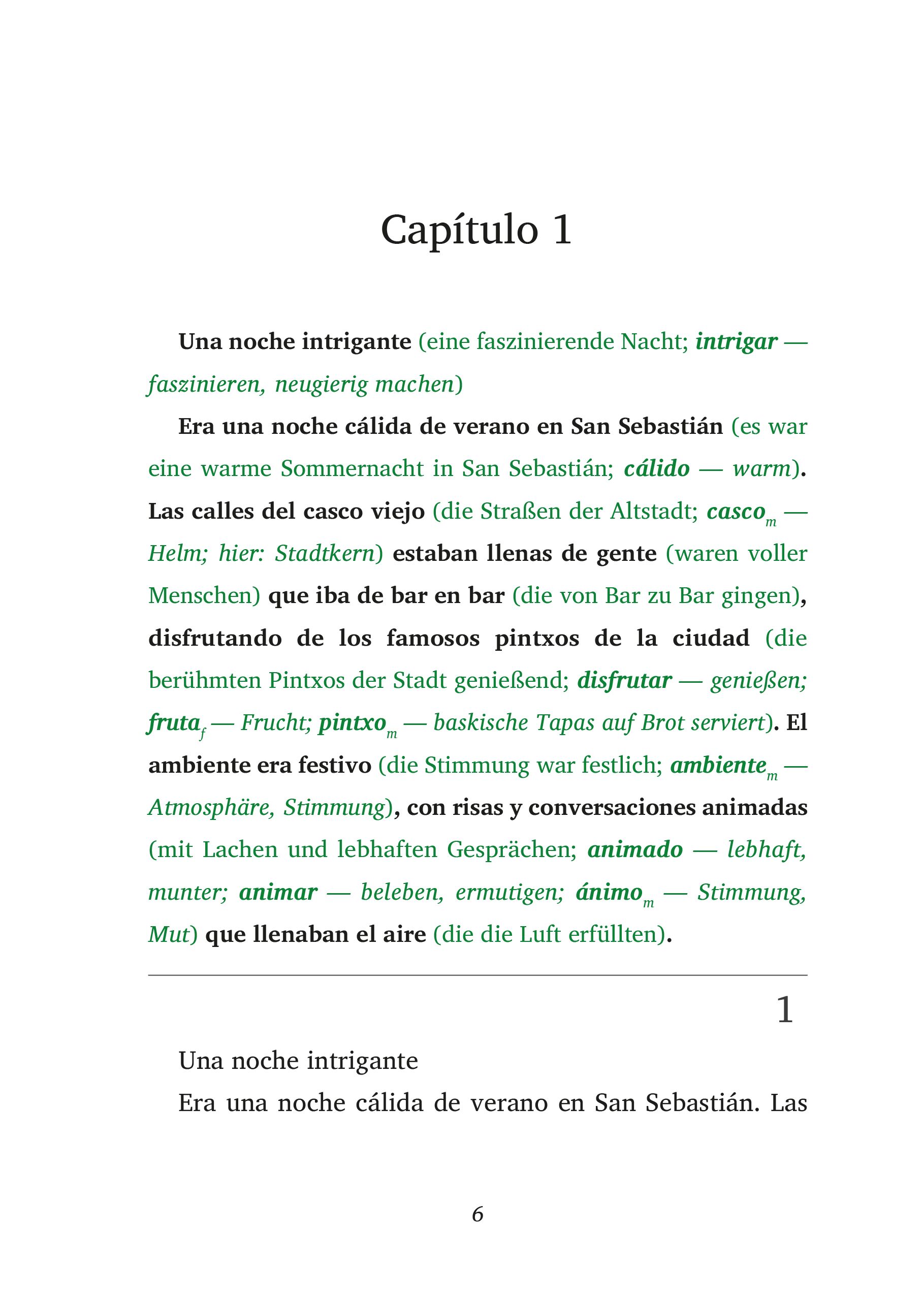 Capítulo 1

Una noche intrigante (eine faszinierende Nacht; intrigar — faszinieren, neugierig machen)

Era una noche cálida de verano en San Sebastián (es war eine warme Sommernacht in San Sebastián; cálido — warm). Las calles del casco viejo (die Straßen der Altstadt; casco$_m$ — Helm; hier: Stadtkern) estaban llenas de gente (waren voller Menschen) que iba de bar en bar (die von Bar zu Bar gingen), disfrutando de los famosos pintxos de la ciudad (die berühmten Pintxos der Stadt genießend; disfrutar — genießen; fruta$_f$ — Frucht; pintxo$_m$ — baskische Tapas auf Brot serviert). El ambiente era festivo (die Stimmung war festlich; ambiente$_m$ — Atmosphäre, Stimmung), con risas y conversaciones animadas (mit Lachen und lebhaften Gesprächen; animado — lebhaft, munter; animar — beleben, ermutigen; ánimo$_m$ — Stimmung, Mut) que llenaban el aire (die die Luft erfüllten).

1

Una noche intrigante

Era una noche cálida de verano en San Sebastián. Las

6